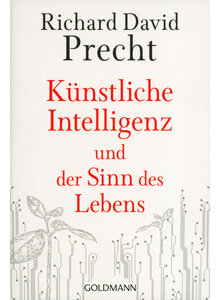 Richard David Precht

Künstliche Intelligenz und der Sinn des Lebens

GOLDMANN